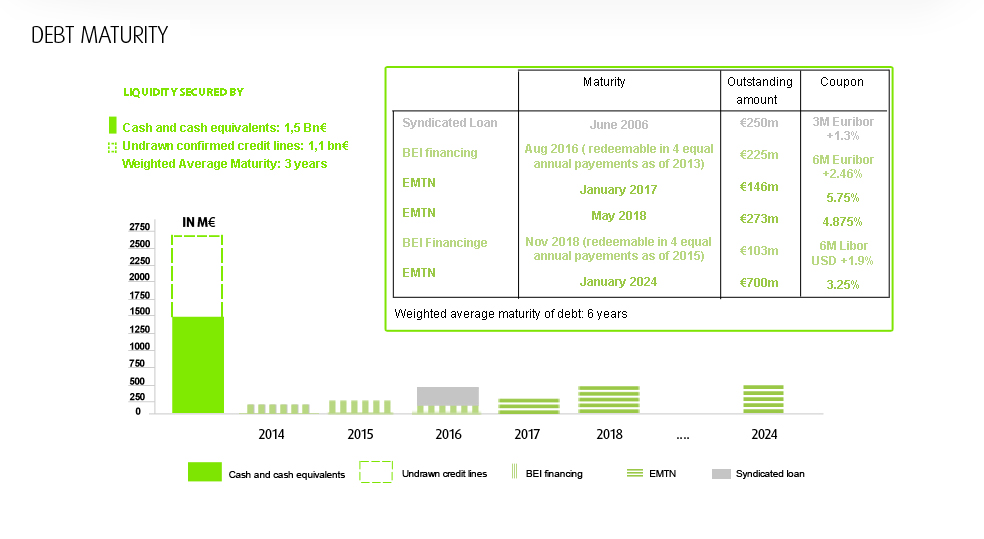 DEBT MATURITY

LIQUIDITY SECURED BY

Cash and cash equivalents: 1,5 Bn€
Undrawn confirmed credit lines: 1,1 bn€
Weighted Average Maturity: 3 years

|  | Maturity | Outstanding amount | Coupon |
|---|---|---|---|
| Syndicated Loan | June 2006 | €250m | 3M Euribor +1.3% |
| BEI financing | Aug 2016 ( redeemable in 4 equal annual payements as of 2013) | €225m | 6M Euribor +2.46% |
| EMTN | January 2017 | €146m | 5.75% |
| EMTN | May 2018 | €273m | 4.875% |
| BEI Financinge | Nov 2018 (redeemable in 4 equal annual payements as of 2015) | €103m | 6M Libor USD +1.9% |
| EMTN | January 2024 | €700m | 3.25% |

Weighted average maturity of debt: 6 years

IN M€

2750
2500
2250
2000
1750
1500
1250
1000
750
500
250
0

2014 2015 2016 2017 2018 .... 2024

Cash and cash equivalents
Undrawn credit lines
BEI financing
EMTN
Syndicated loan